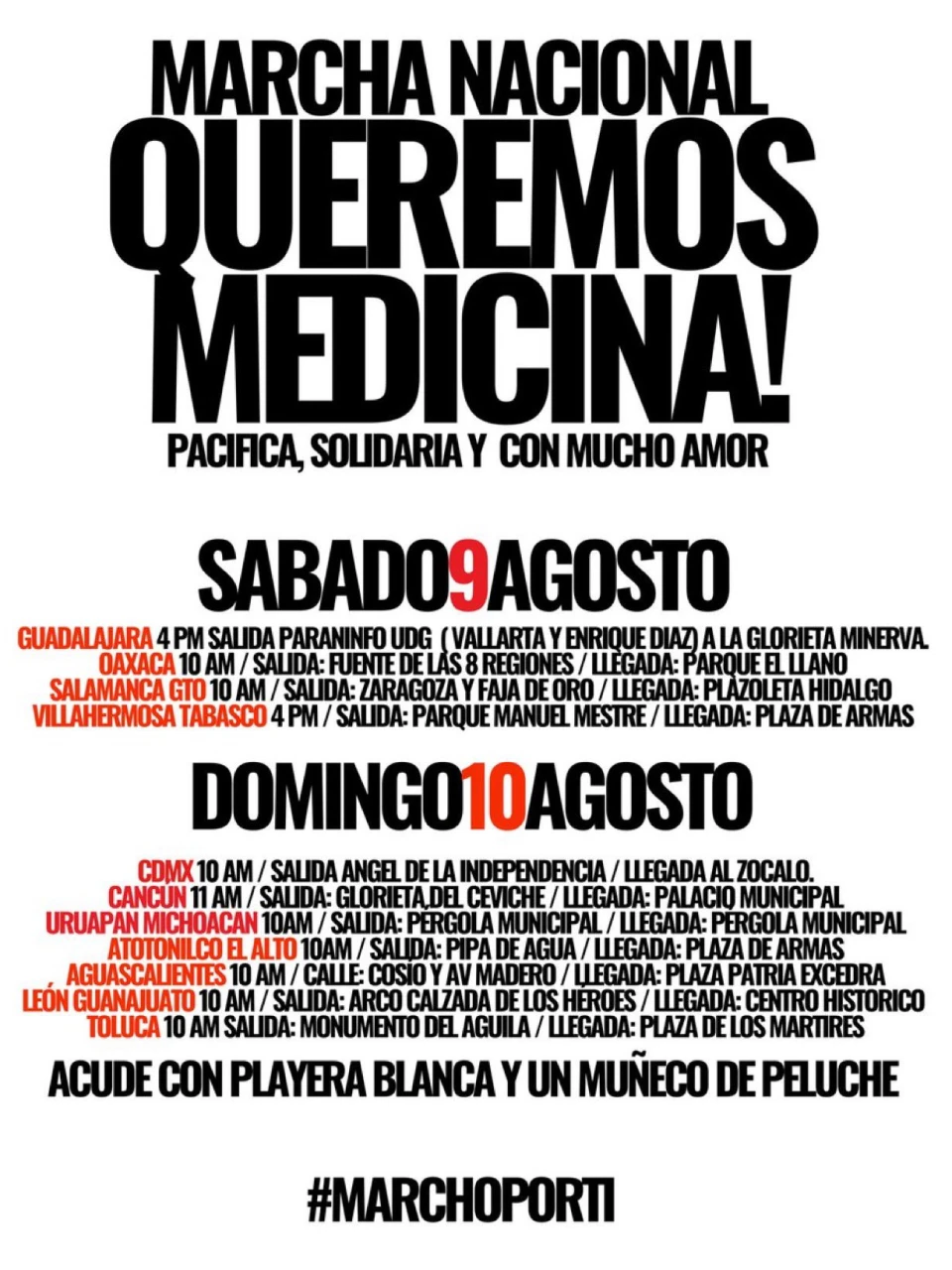 MARCHA NACIONAL
QUEREMOS MEDICINA!
PACIFICA, SOLIDARIA Y CON MUCHO AMOR

SABADO9AGOSTO

GUADALAJARA 4 PM SALIDA PARANINFO UDG ( VALLARTA Y ENRIQUE DIAZ) A LA GLORIETA MINERVA.
OAXACA 10 AM / SALIDA: FUENTE DE LAS 8 REGIONES / LLEGADA: PARQUE EL LLANO
SALAMANCA GTO 10 AM / SALIDA: ZARAGOZA Y FAJA DE ORO / LLEGADA: PLAZOLETA HIDALGO
VILLAHERMOSA TABASCO 4 PM / SALIDA: PARQUE MANUEL MESTRE / LLEGADA: PLAZA DE ARMAS

DOMINGO10AGOSTO

CDMX 10 AM / SALIDA ANGEL DE LA INDEPENDENCIA / LLEGADA AL ZOCALO.
CANCUN 11 AM / SALIDA: GLORIETA DEL CEVICHE / LLEGADA: PALACIO MUNICIPAL
URUAPAN MICHOACAN 10AM / SALIDA: PERGOLA MUNICIPAL / LLEGADA: PERGOLA MUNICIPAL
ATOTONILCO EL ALTO 10AM / SALIDA: PIPA DE AGUA / LLEGADA: PLAZA DE ARMAS
AGUASCALIENTES 10 AM / CALLE: COSIO Y AV MADERO / LLEGADA: PLAZA PATRIA EXCEDRA
LEÓN GUANAJUATO 10 AM / SALIDA: ARCO CALZADA DE LOS HEROES / LLEGADA: CENTRO HISTORICO
TOLUCA 10 AM SALIDA: MONUMENTO DEL AGUILA / LLEGADA: PLAZA DE LOS MARTIRES

ACUDE CON PLAYERA BLANCA Y UN MUÑECO DE PELUCHE

#MARCHOPORTI